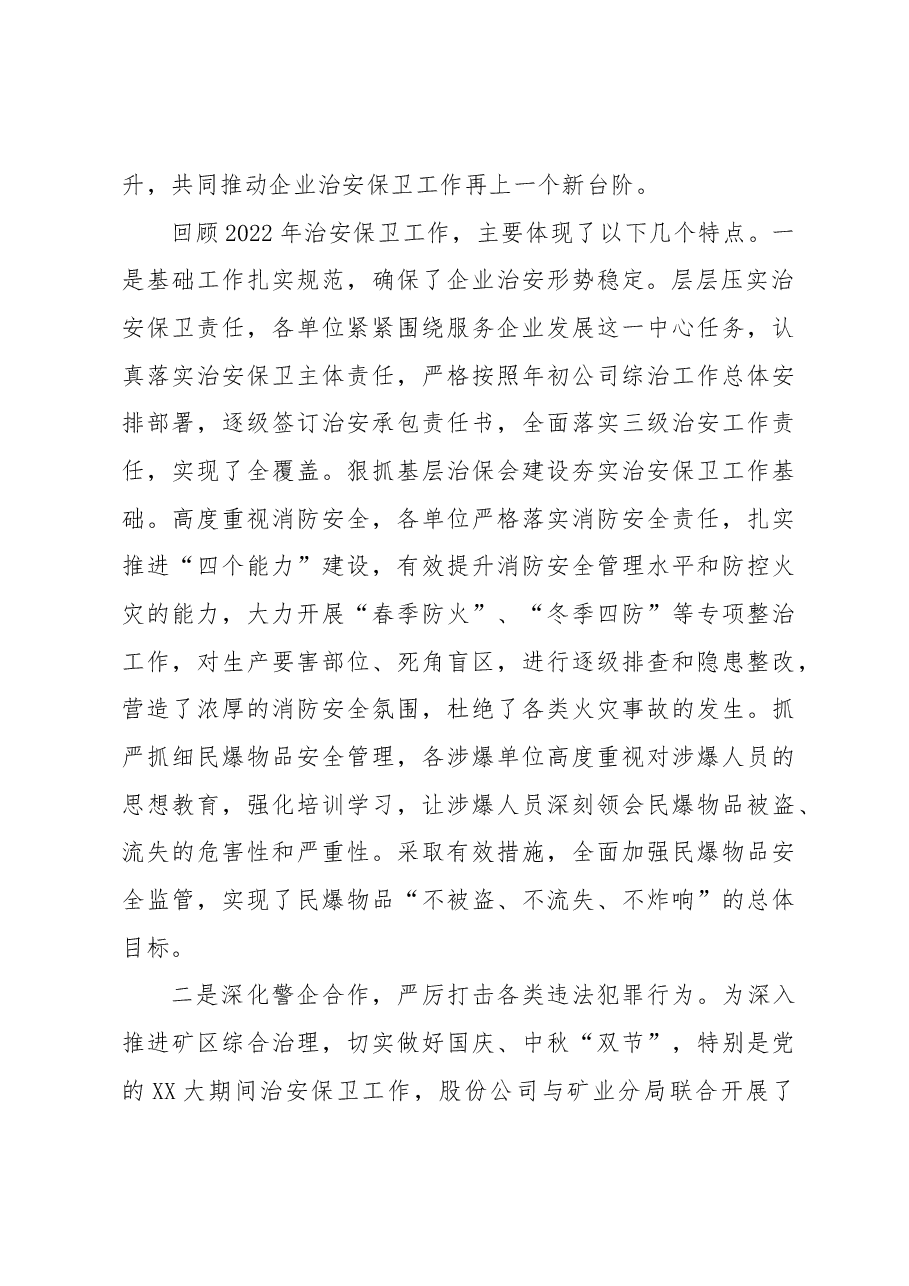 升，共同推动企业治安保卫工作再上一个新台阶。

回顾2022年治安保卫工作，主要体现了以下几个特点。一是基础工作扎实规范，确保了企业治安形势稳定。层层压实治安保卫责任，各单位紧紧围绕服务企业发展这一中心任务，认真落实治安保卫主体责任，严格按照年初公司综治工作总体安排部署，逐级签订治安承包责任书，全面落实三级治安工作责任，实现了全覆盖。狠抓基层治保会建设夯实治安保卫工作基础。高度重视消防安全，各单位严格落实消防安全责任，扎实推进“四个能力”建设，有效提升消防安全管理水平和防控火灾的能力，大力开展“春季防火”、“冬季四防”等专项整治工作，对生产要害部位、死角盲区，进行逐级排查和隐患整改，营造了浓厚的消防安全氛围，杜绝了各类火灾事故的发生。抓严抓细民爆物品安全管理，各涉爆单位高度重视对涉爆人员的思想教育，强化培训学习，让涉爆人员深刻领会民爆物品被盗、流失的危害性和严重性。采取有效措施，全面加强民爆物品安全监管，实现了民爆物品“不被盗、不流失、不炸响”的总体目标。

二是深化警企合作，严厉打击各类违法犯罪行为。为深入推进矿区综合治理，切实做好国庆、中秋“双节”，特别是党的XX大期间治安保卫工作，股份公司与矿业分局联合开展了